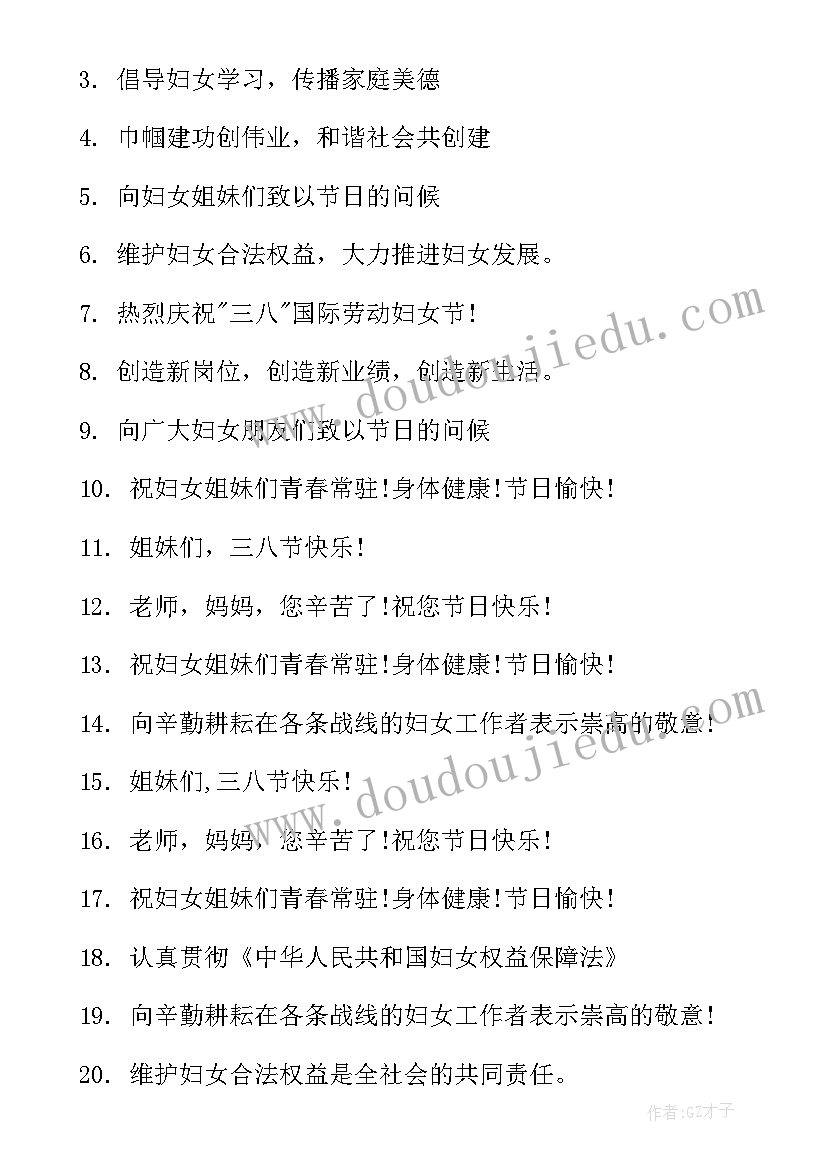 3. 倡导妇女学习，传播家庭美德

4. 巾帼建功创伟业，和谐社会共创建

5. 向妇女姐妹们致以节日的问候

6. 维护妇女合法权益，大力推进妇女发展。

7. 热烈庆祝"三八"国际劳动妇女节!

8. 创造新岗位，创造新业绩，创造新生活。

9. 向广大妇女朋友们致以节日的问候

10. 祝妇女姐妹们青春常驻!身体健康!节日愉快!

11. 姐妹们，三八节快乐!

12. 老师，妈妈，您辛苦了!祝您节日快乐!

13. 祝妇女姐妹们青春常驻!身体健康!节日愉快!

14. 向辛勤耕耘在各条战线的妇女工作者表示崇高的敬意!

15. 姐妹们,三八节快乐!

16. 老师，妈妈，您辛苦了!祝您节日快乐!

17. 祝妇女姐妹们青春常驻!身体健康!节日愉快!

18. 认真贯彻《中华人民共和国妇女权益保障法》

19. 向辛勤耕耘在各条战线的妇女工作者表示崇高的敬意!

20. 维护妇女合法权益是全社会的共同责任。

www.doudoujiedu.com

www.doudoujiedu.com

作者:GZ才子